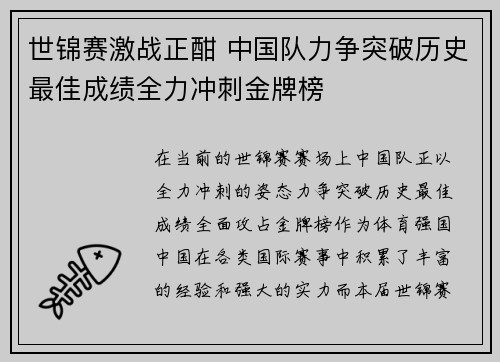 世锦赛激战正酣 中国队力争突破历史最佳成绩全力冲刺金牌榜

在当前的世锦赛赛场上中国队正以全力冲刺的姿态力争突破历史最佳成绩全面攻占金牌榜作为体育强国中国在各类国际赛事中积累了丰富的经验和强大的实力而本届世锦赛